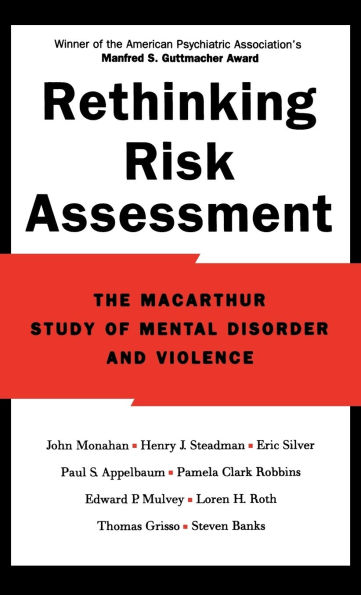 Winner of the American Psychiatric Association's
Manfred S. Guttmacher Award

Rethinking Risk Assessment

THE MACARTHUR STUDY OF MENTAL DISORDER AND VIOLENCE

John Monahan ▪ Henry J. Steadman ▪ Eric Silver
Paul S. Appelbaum ▪ Pamela Clark Robbins
Edward P. Mulvey ▪ Loren H. Roth
Thomas Grisso ▪ Steven Banks